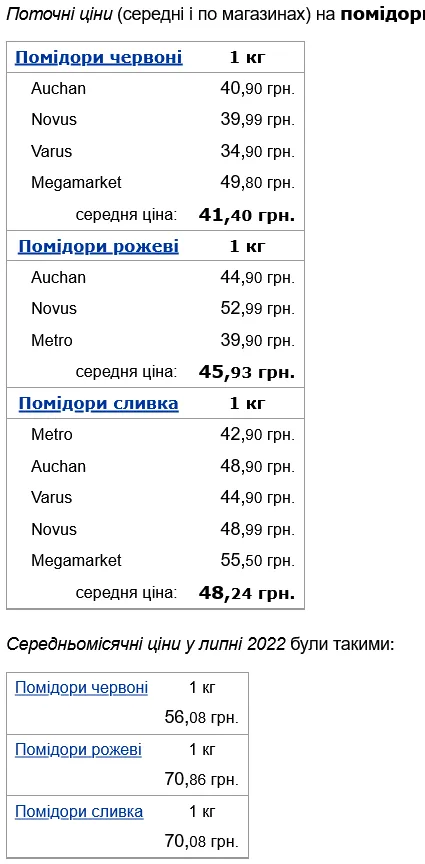 Поточні ціни (середні і по магазинах) на помідори

| Помідори червоні | 1 кг |
|---|---|
| Auchan | 40,90 грн. |
| Novus | 39,99 грн. |
| Varus | 34,90 грн. |
| Megamarket | 49,80 грн. |
| середня ціна: | 41,40 грн. |
| Помідори рожеві | 1 кг |
| Auchan | 44,90 грн. |
| Novus | 52,99 грн. |
| Metro | 39,90 грн. |
| середня ціна: | 45,93 грн. |
| Помідори сливка | 1 кг |
| Metro | 42,90 грн. |
| Auchan | 48,90 грн. |
| Varus | 44,90 грн. |
| Novus | 48,99 грн. |
| Megamarket | 55,50 грн. |
| середня ціна: | 48,24 грн. |

Середньомісячні ціни у липні 2022 були такими:

| Помідори червоні | 1 кг |
|---|---|
| | 56,08 грн. |
| Помідори рожеві | 1 кг |
| | 70,86 грн. |
| Помідори сливка | 1 кг |
| | 70,08 грн. |